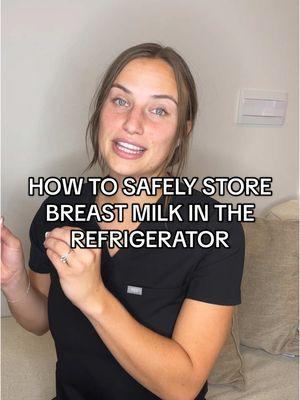 HOW TO SAFELY STORE BREAST MILK IN THE REFRIGERATOR